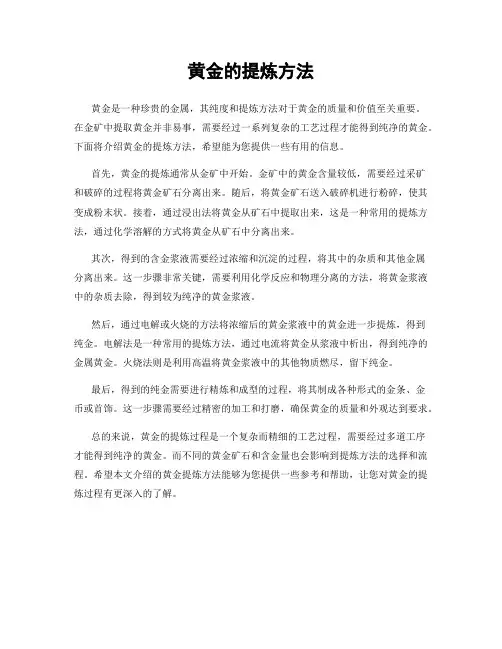 黄金的提炼方法

黄金是一种珍贵的金属，其纯度和提炼方法对于黄金的质量和价值至关重要。在金矿中提取黄金并非易事，需要经过一系列复杂的工艺过程才能得到纯净的黄金。下面将介绍黄金的提炼方法，希望能为您提供一些有用的信息。

首先，黄金的提炼通常从金矿中开始。金矿中的黄金含量较低，需要经过采矿和破碎的过程将黄金矿石分离出来。随后，将黄金矿石送入破碎机进行粉碎，使其变成粉末状。接着，通过浸出法将黄金从矿石中提取出来，这是一种常用的提炼方法，通过化学溶解的方式将黄金从矿石中分离出来。

其次，得到的含金浆液需要经过浓缩和沉淀的过程，将其中的杂质和其他金属分离出来。这一步骤非常关键，需要利用化学反应和物理分离的方法，将黄金浆液中的杂质去除，得到较为纯净的黄金浆液。

然后，通过电解或火烧的方法将浓缩后的黄金浆液中的黄金进一步提炼，得到纯金。电解法是一种常用的提炼方法，通过电流将黄金从浆液中析出，得到纯净的金属黄金。火烧法则是利用高温将黄金浆液中的其他物质燃尽，留下纯金。

最后，得到的纯金需要进行精炼和成型的过程，将其制成各种形式的金条、金币或首饰。这一步骤需要经过精密的加工和打磨，确保黄金的质量和外观达到要求。

总的来说，黄金的提炼过程是一个复杂而精细的工艺过程，需要经过多道工序才能得到纯净的黄金。而不同的黄金矿石和含金量也会影响到提炼方法的选择和流程。希望本文介绍的黄金提炼方法能够为您提供一些参考和帮助，让您对黄金的提炼过程有更深入的了解。